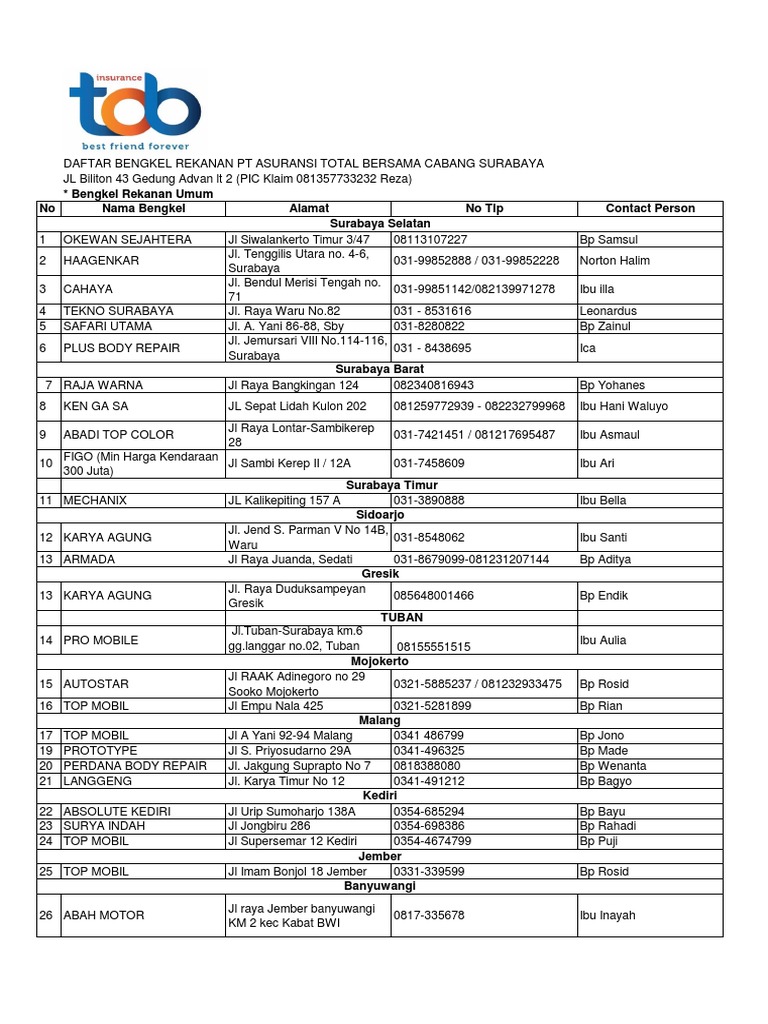 insurance
tob
best friend forever

DAFTAR BENGKEL REKANAN PT ASURANSI TOTAL BERSAMA CABANG SURABAYA
JL Biliton 43 Gedung Advan lt 2 (PIC Klaim 081357733232 Reza)
* Bengkel Rekanan Umum

| No | Nama Bengkel | Alamat | No Tlp | Contact Person |
|---|---|---|---|---|
| | | Surabaya Selatan | | |
| 1 | OKEWAN SEJAHTERA | Jl Siwalankerto Timur 3/47 | 08113107227 | Bp Samsul |
| 2 | HAAGENKAR | Jl. Tenggilis Utara no. 4-6, Surabaya | 031-99852888 / 031-99852228 | Norton Halim |
| 3 | CAHAYA | Jl. Bendul Merisi Tengah no. 71 | 031-99851142/082139971278 | Ibu illa |
| 4 | TEKNO SURABAYA | Jl. Raya Waru No.82 | 031 - 8531616 | Leonardus |
| 5 | SAFARI UTAMA | Jl. A. Yani 86-88, Sby | 031-8280822 | Bp Zainul |
| 6 | PLUS BODY REPAIR | Jl. Jemursari VIII No.114-116, Surabaya | 031 - 8438695 | Ica |
| | | Surabaya Barat | | |
| 7 | RAJA WARNA | Jl Raya Bangkingan 124 | 082340816943 | Bp Yohanes |
| 8 | KEN GA SA | JL Sepat Lidah Kulon 202 | 081259772939 - 082232799968 | Ibu Hani Waluyo |
| 9 | ABADI TOP COLOR | Jl Raya Lontar-Sambikerep 28 | 031-7421451 / 081217695487 | Ibu Asmaul |
| 10 | FIGO (Min Harga Kendaraan 300 Juta) | Jl Sambi Kerep II / 12A | 031-7458609 | Ibu Ari |
| | | Surabaya Timur | | |
| 11 | MECHANIX | JL Kalikepiting 157 A | 031-3890888 | Ibu Bella |
| | | Sidoarjo | | |
| 12 | KARYA AGUNG | Jl. Jend S. Parman V No 14B, Waru | 031-8548062 | Ibu Santi |
| 13 | ARMADA | Jl Raya Juanda, Sedati | 031-8679099-081231207144 | Bp Aditya |
| | | Gresik | | |
| 13 | KARYA AGUNG | Jl. Raya Duduksampeyan Gresik | 085648001466 | Bp Endik |
| | | TUBAN | | |
| 14 | PRO MOBILE | Jl.Tuban-Surabaya km.6 gg.langgar no.02, Tuban | 08155551515 | Ibu Aulia |
| | | Mojokerto | | |
| 15 | AUTOSTAR | Jl RAAK Adinegoro no 29 Sooko Mojokerto | 0321-5885237 / 081232933475 | Bp Rosid |
| 16 | TOP MOBIL | Jl Empu Nala 425 | 0321-5281899 | Bp Rian |
| | | Malang | | |
| 17 | TOP MOBIL | Jl A Yani 92-94 Malang | 0341 486799 | Bp Jono |
| 19 | PROTOTYPE | Jl S. Priyosudarno 29A | 0341-496325 | Bp Made |
| 20 | PERDANA BODY REPAIR | Jl. Jakgung Suprapto No 7 | 0818388080 | Bp Wenanta |
| 21 | LANGGENG | Jl. Karya Timur No 12 | 0341-491212 | Bp Bagyo |
| | | Kediri | | |
| 22 | ABSOLUTE KEDIRI | Jl Urip Sumoharjo 138A | 0354-685294 | Bp Bayu |
| 23 | SURYA INDAH | Jl Jongbiru 286 | 0354-698386 | Bp Rahadi |
| 24 | TOP MOBIL | Jl Supersemar 12 Kediri | 0354-4674799 | Bp Puji |
| | | Jember | | |
| 25 | TOP MOBIL | Jl Imam Bonjol 18 Jember | 0331-339599 | Bp Rosid |
| | | Banyuwangi | | |
| 26 | ABAH MOTOR | Jl raya Jember banyuwangi KM 2 kec Kabat BWI | 0817-335678 | Ibu Inayah |